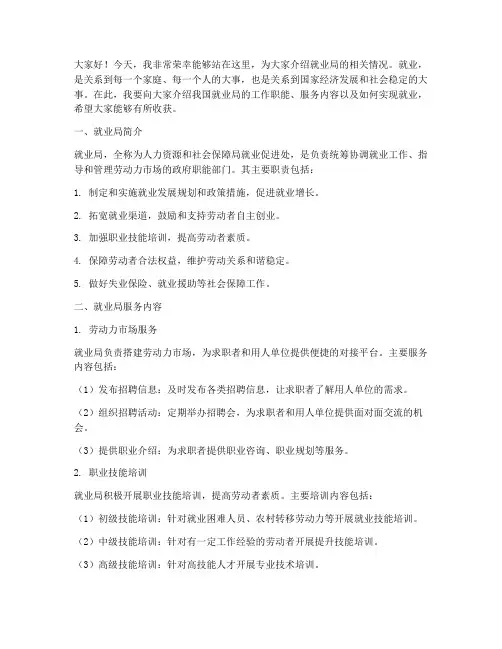 大家好！今天，我非常荣幸能够站在这里，为大家介绍就业局的相关情况。就业，是关系到每一个家庭、每一个人的大事，也是关系到国家经济发展和社会稳定的大事。在此，我要向大家介绍我国就业局的工作职能、服务内容以及如何实现就业，希望大家能够有所收获。

一、就业局简介

就业局，全称为人力资源和社会保障局就业促进处，是负责统筹协调就业工作、指导和管理劳动力市场的政府职能部门。其主要职责包括：

1. 制定和实施就业发展规划和政策措施，促进就业增长。

2. 拓宽就业渠道，鼓励和支持劳动者自主创业。

3. 加强职业技能培训，提高劳动者素质。

4. 保障劳动者合法权益，维护劳动关系和谐稳定。

5. 做好失业保险、就业援助等社会保障工作。

二、就业局服务内容

1. 劳动力市场服务

就业局负责搭建劳动力市场，为求职者和用人单位提供便捷的对接平台。主要服务内容包括：

（1）发布招聘信息：及时发布各类招聘信息，让求职者了解用人单位的需求。

（2）组织招聘活动：定期举办招聘会，为求职者和用人单位提供面对面交流的机会。

（3）提供职业介绍：为求职者提供职业咨询、职业规划等服务。

2. 职业技能培训

就业局积极开展职业技能培训，提高劳动者素质。主要培训内容包括：

（1）初级技能培训：针对就业困难人员、农村转移劳动力等开展就业技能培训。

（2）中级技能培训：针对有一定工作经验的劳动者开展提升技能培训。

（3）高级技能培训：针对高技能人才开展专业技术培训。